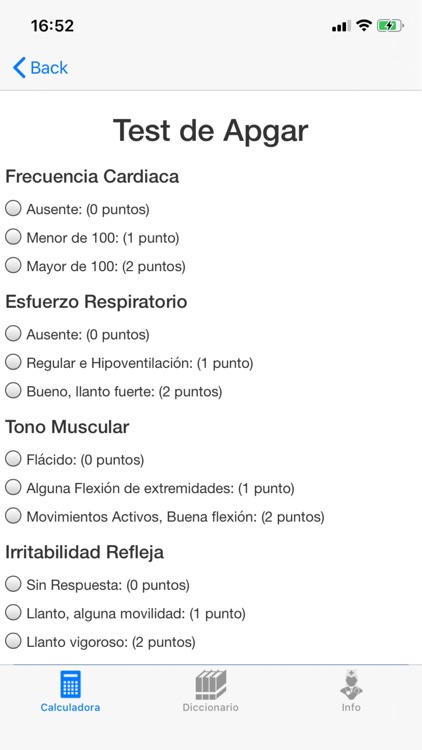 16:52

Back

Test de Apgar

Frecuencia Cardiaca

Ausente: (0 puntos)

Menor de 100: (1 punto)

Mayor de 100: (2 puntos)

Esfuerzo Respiratorio

Ausente: (0 puntos)

Regular e Hipoventilación: (1 punto)

Bueno, llanto fuerte: (2 puntos)

Tono Muscular

Flácido: (0 puntos)

Alguna Flexión de extremidades: (1 punto)

Movimientos Activos, Buena flexión: (2 puntos)

Irritabilidad Refleja

Sin Respuesta: (0 puntos)

Llanto, alguna movilidad: (1 punto)

Llanto vigoroso: (2 puntos)

Calculadora Diccionario Info